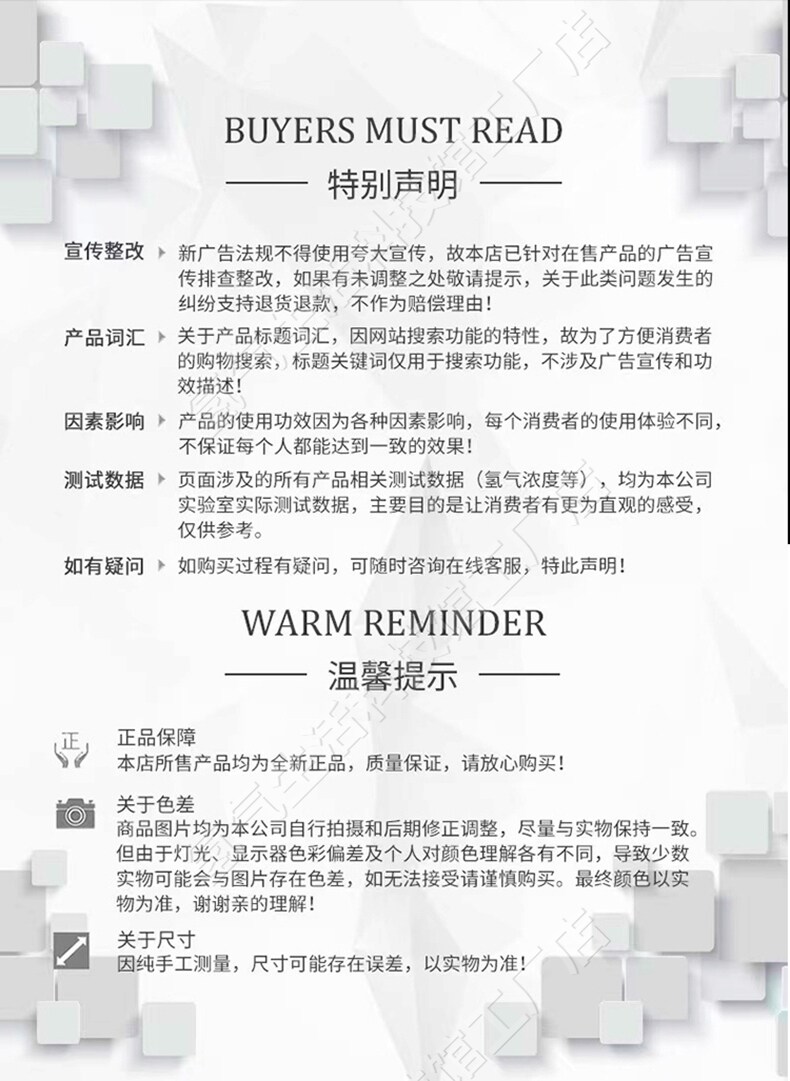 BUYERS MUST READ

特别声明

宣传整改 新广告法规不得使用夸大宣传，故本店已针对在售产品的广告宣传排查整改，如果有未调整之处敬请提示，关于此类问题发生的纠纷支持退货退款，不作为赔偿理由！

产品词汇 关于产品标题词汇，因网站搜索功能的特性，故为了方便消费者的购物搜索，标题关键词仅用于搜索功能，不涉及广告宣传和功效描述！

因素影响 产品的使用功效因为各种因素影响，每个消费者的使用体验不同，不保证每个人都能达到一致的效果！

测试数据 页面涉及的所有产品相关测试数据（氢气浓度等），均为本公司实验室实际测试数据，主要目的是让消费者有更为直观的感受，仅供参考。

如有疑问 如购买过程有疑问，可随时咨询在线客服，特此声明！

WARM REMINDER

温馨提示

正

正品保障
本店所售产品均为全新正品，质量保证，请放心购买！

关于色差
商品图片均为本公司自行拍摄和后期修正调整，尽量与实物保持一致。但由于灯光、显示器色彩偏差及个人对颜色理解各有不同，导致少数实物可能会与图片存在色差，如无法接受请谨慎购买。最终颜色以实物为准，谢谢亲的理解！

关于尺寸
因纯手工测量，尺寸可能存在误差，以实物为准！